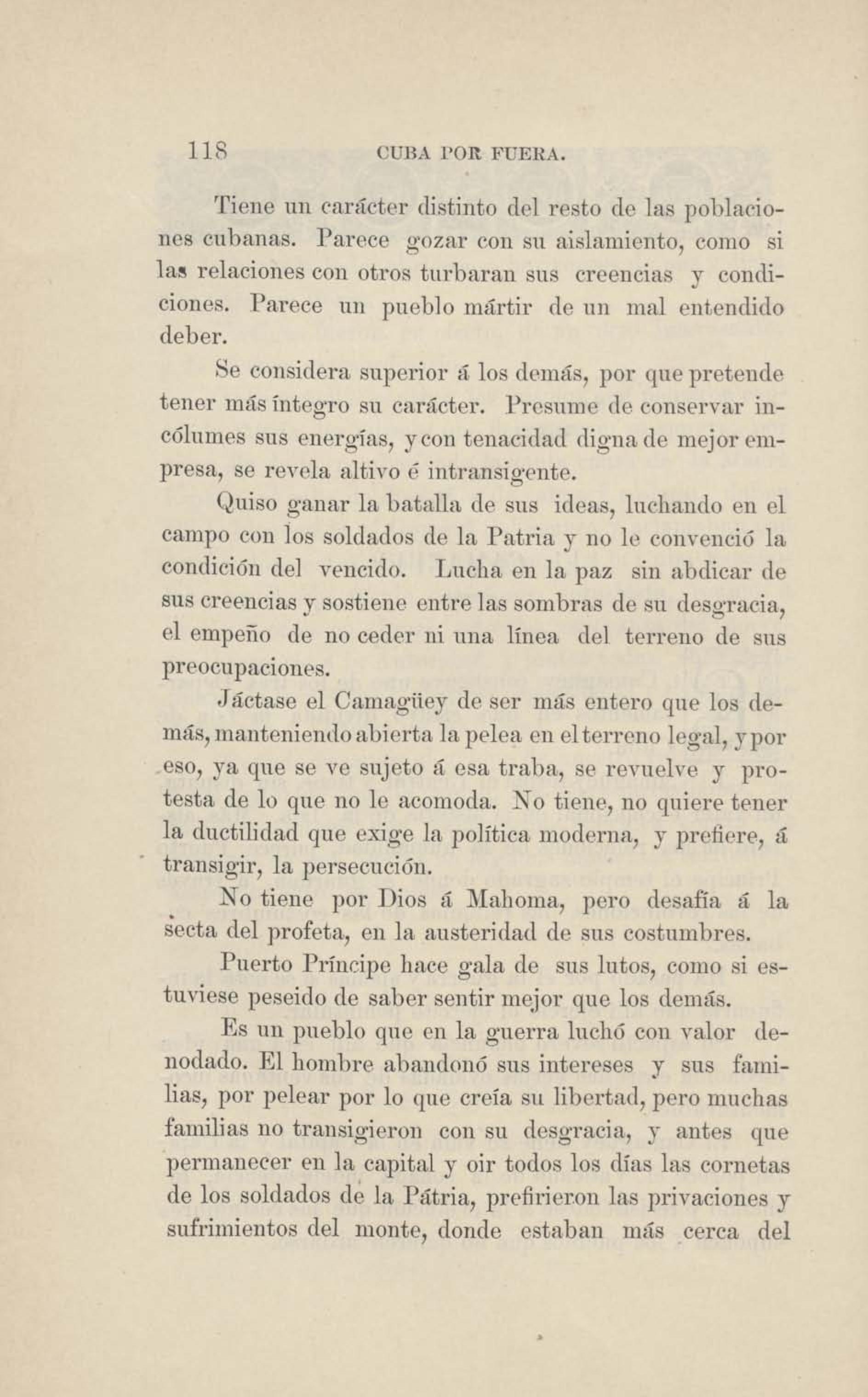 118 CUBA POR FUERA.

Tiene un carácter distinto del resto de las poblaciones cubanas. Parece gozar con su aislamiento, como si las relaciones con otros turbaran sus creencias y condiciones. Parece un pueblo mártir de un mal entendido deber.

Se considera superior á los demás, por que pretende tener más íntegro su carácter. Presume de conservar incólumes sus energías, y con tenacidad digna de mejor empresa, se revela altivo é intransigente.

Quiso ganar la batalla de sus ideas, luchando en el campo con los soldados de la Patria y no le convenció la condición del vencido. Lucha en la paz sin abdicar de sus creencias y sostiene entre las sombras de su desgracia, el empeño de no ceder ni una línea del terreno de sus preocupaciones.

Jáctase el Camagüey de ser más entero que los demás, manteniendo abierta la pelea en el terreno legal, y por eso, ya que se ve sujeto á esa traba, se revuelve y protesta de lo que no le acomoda. No tiene, no quiere tener la ductilidad que exige la política moderna, y prefiere, á transigir, la persecución.

No tiene por Dios á Mahoma, pero desafía á la secta del profeta, en la austeridad de sus costumbres.

Puerto Príncipe hace gala de sus lutos, como si estuviese peseido de saber sentir mejor que los demás.

Es un pueblo que en la guerra luchó con valor denodado. El hombre abandonó sus intereses y sus familias, por pelear por lo que creía su libertad, pero muchas familias no transigieron con su desgracia, y antes que permanecer en la capital y oir todos los días las cornetas de los soldados de la Pátria, prefirieron las privaciones y sufrimientos del monte, donde estaban más cerca del